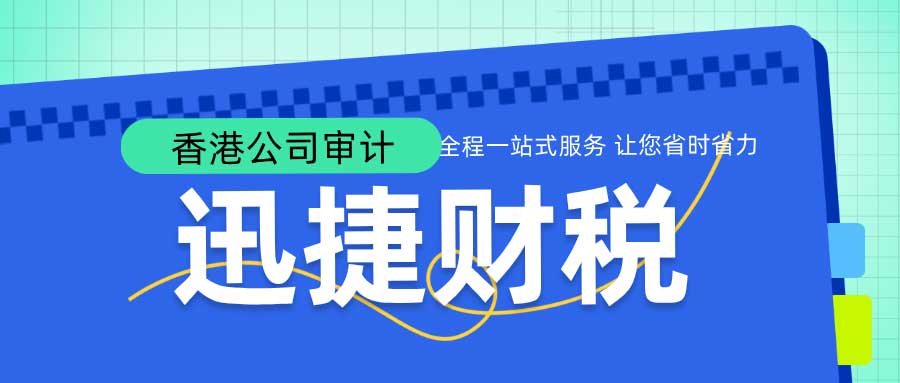 香港公司审计

全程一站式服务 让您省时省力

迅捷财税